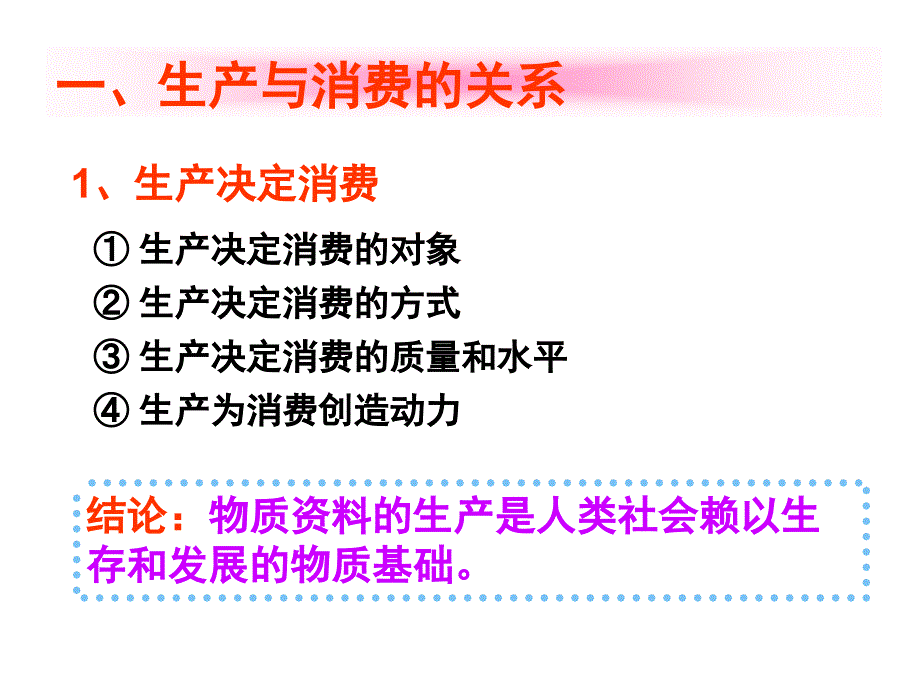 一、生产与消费的关系

1、生产决定消费

① 生产决定消费的对象
② 生产决定消费的方式
③ 生产决定消费的质量和水平
④ 生产为消费创造动力

结论：物质资料的生产是人类社会赖以生存和发展的物质基础。